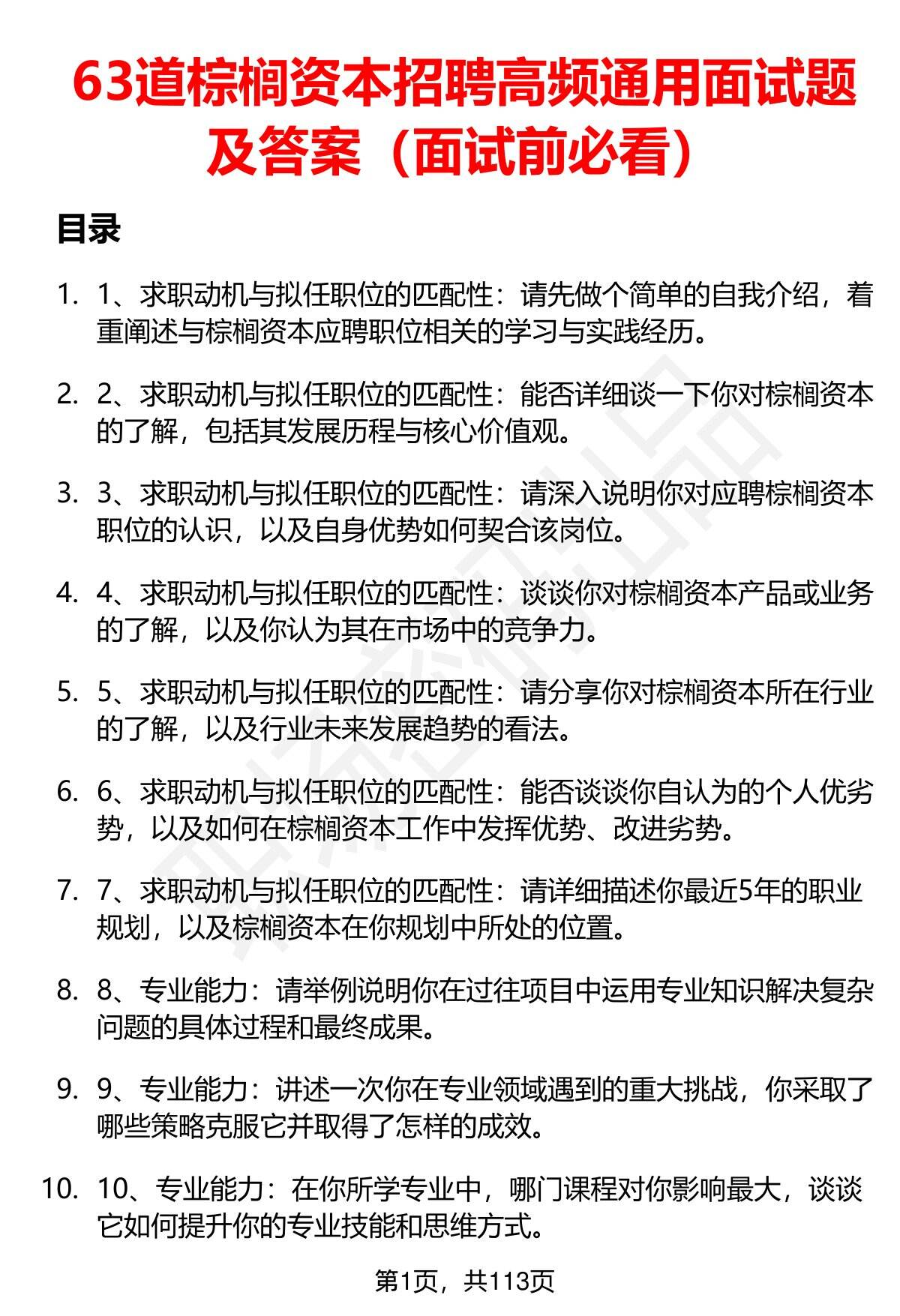 63道棕榈资本招聘高频通用面试题及答案（面试前必看）

目录

1. 1、求职动机与拟任职位的匹配性：请先做个简单的自我介绍，着重阐述与棕榈资本应聘职位相关的学习与实践经历。

2. 2、求职动机与拟任职位的匹配性：能否详细谈一下你对棕榈资本的了解，包括其发展历程与核心价值观。

3. 3、求职动机与拟任职位的匹配性：请深入说明你对应聘棕榈资本职位的认识，以及自身优势如何契合该岗位。

4. 4、求职动机与拟任职位的匹配性：谈谈你对棕榈资本产品或业务的了解，以及你认为其在市场中的竞争力。

5. 5、求职动机与拟任职位的匹配性：请分享你对棕榈资本所在行业的了解，以及行业未来发展趋势的看法。

6. 6、求职动机与拟任职位的匹配性：能否谈谈你自认为的个人优劣势，以及如何在棕榈资本工作中发挥优势、改进劣势。

7. 7、求职动机与拟任职位的匹配性：请详细描述你最近5年的职业规划，以及棕榈资本在你规划中所处的位置。

8. 8、专业能力：请举例说明你在过往项目中运用专业知识解决复杂问题的具体过程和最终成果。

9. 9、专业能力：讲述一次你在专业领域遇到的重大挑战，你采取了哪些策略克服它并取得了怎样的成效。

10. 10、专业能力：在你所学专业中，哪门课程对你影响最大，谈谈它如何提升你的专业技能和思维方式。

第1页，共113页